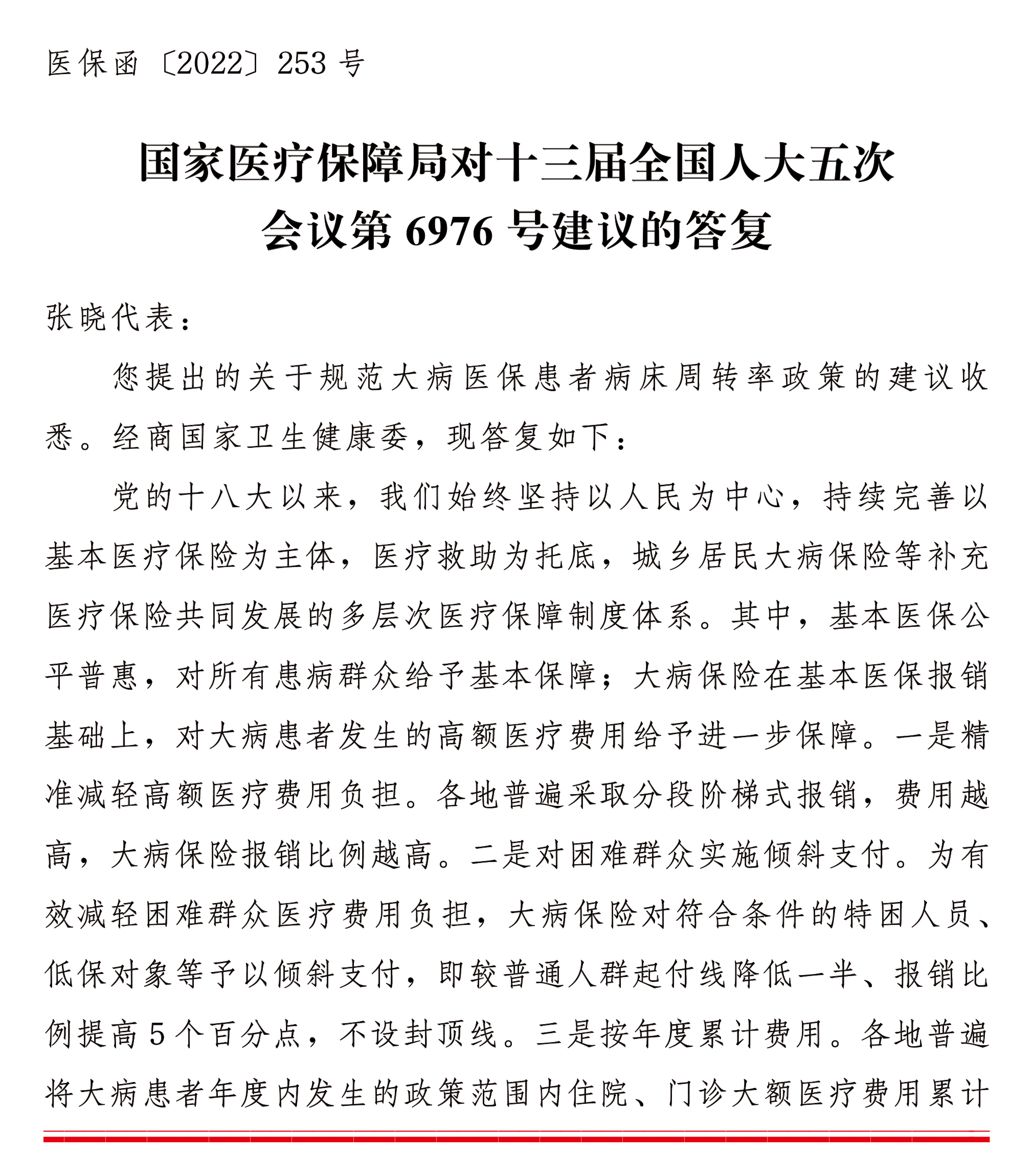 医保函〔2022〕253 号

国家医疗保障局对十三届全国人大五次会议第 6976 号建议的答复

张晓代表：

您提出的关于规范大病医保患者病床周转率政策的建议收悉。经商国家卫生健康委，现答复如下：

党的十八大以来，我们始终坚持以人民为中心，持续完善以基本医疗保险为主体，医疗救助为托底，城乡居民大病保险等补充医疗保险共同发展的多层次医疗保障制度体系。其中，基本医保公平普惠，对所有患病群众给予基本保障；大病保险在基本医保报销基础上，对大病患者发生的高额医疗费用给予进一步保障。一是精准减轻高额医疗费用负担。各地普遍采取分段阶梯式报销，费用越高，大病保险报销比例越高。二是对困难群众实施倾斜支付。为有效减轻困难群众医疗费用负担，大病保险对符合条件的特困人员、低保对象等予以倾斜支付，即较普通人群起付线降低一半、报销比例提高 5 个百分点，不设封顶线。三是按年度累计费用。各地普遍将大病患者年度内发生的政策范围内住院、门诊大额医疗费用累计